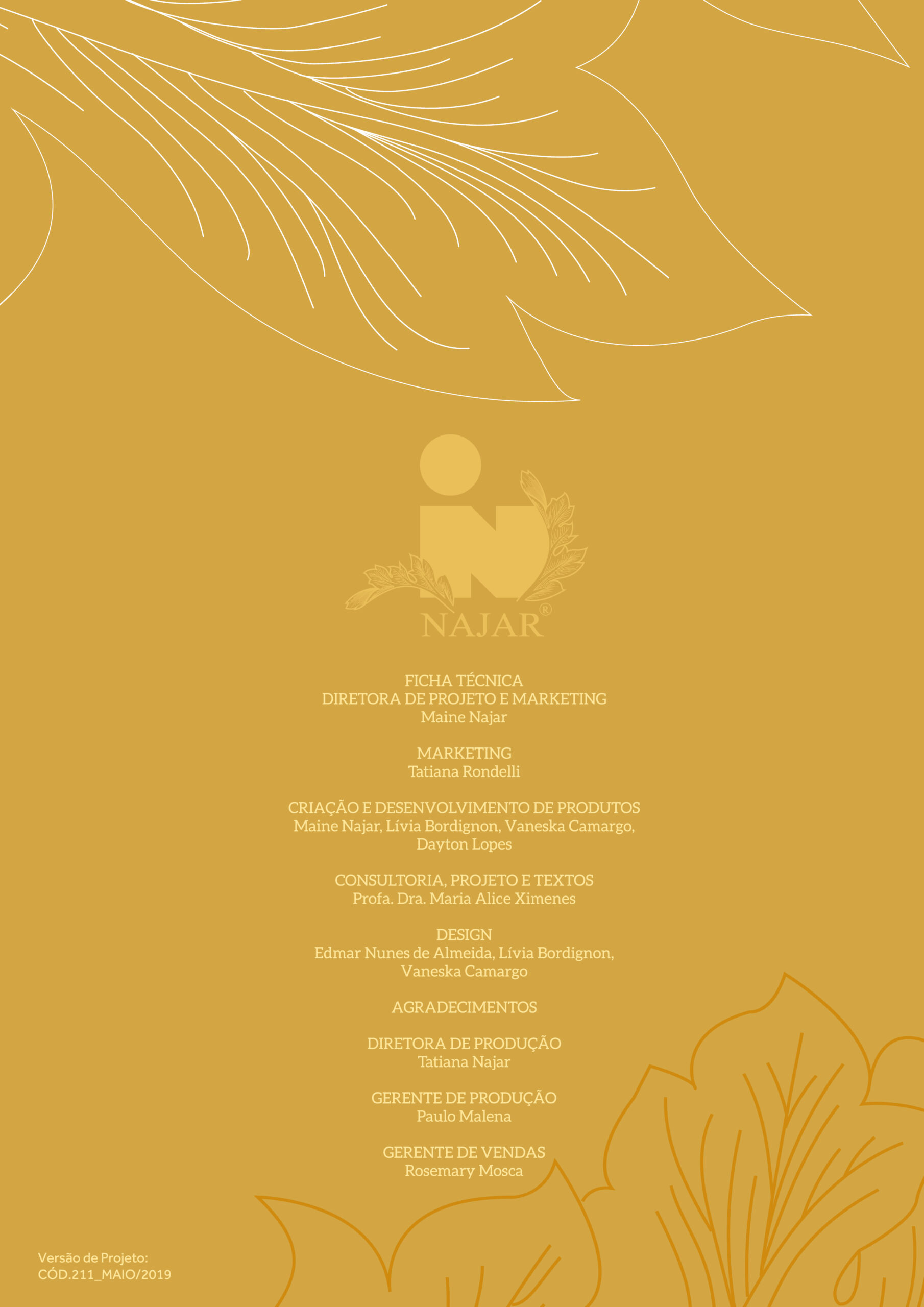 NAJAR®

FICHA TÉCNICA
DIRETORA DE PROJETO E MARKETING
Maine Najar

MARKETING
Tatiana Rondelli

CRIAÇÃO E DESENVOLVIMENTO DE PRODUTOS
Maine Najar, Lívia Bordignon, Vaneska Camargo, Dayton Lopes

CONSULTORIA, PROJETO E TEXTOS
Profa. Dra. Maria Alice Ximenes

DESIGN
Edmar Nunes de Almeida, Lívia Bordignon, Vaneska Camargo

AGRADECIMENTOS

DIRETORA DE PRODUÇÃO
Tatiana Najar

GERENTE DE PRODUÇÃO
Paulo Malena

GERENTE DE VENDAS
Rosemary Mosca

Versão de Projeto:
CÓD.211_MAIO/2019